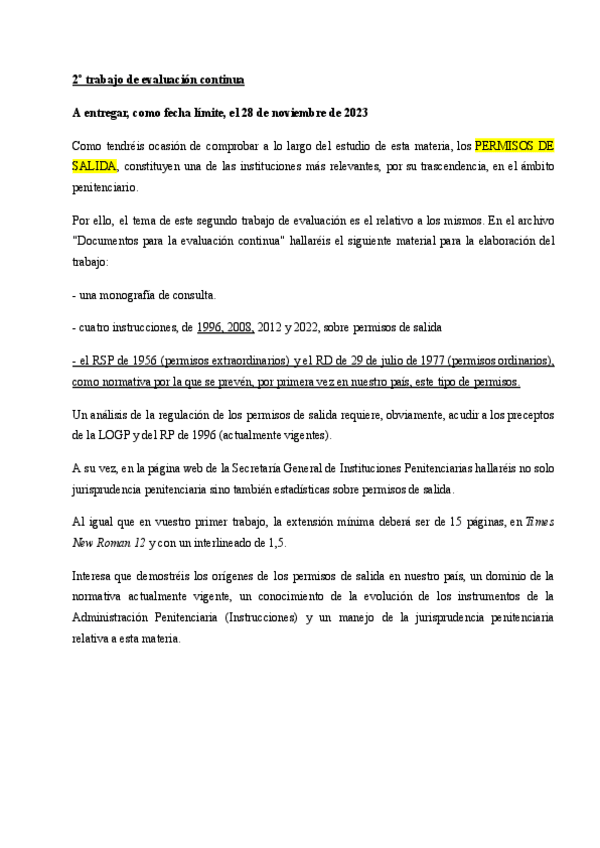 2º trabajo de evaluación continua

A entregar, como fecha límite, el 28 de noviembre de 2023

Como tendréis ocasión de comprobar a lo largo del estudio de esta materia, los PERMISOS DE SALIDA, constituyen una de las instituciones más relevantes, por su trascendencia, en el ámbito penitenciario.

Por ello, el tema de este segundo trabajo de evaluación es el relativo a los mismos. En el archivo "Documentos para la evaluación continua" hallaréis el siguiente material para la elaboración del trabajo:

- una monografía de consulta.

- cuatro instrucciones, de 1996, 2008, 2012 y 2022, sobre permisos de salida

- el RSP de 1956 (permisos extraordinarios) y el RD de 29 de julio de 1977 (permisos ordinarios), como normativa por la que se prevén, por primera vez en nuestro país, este tipo de permisos.

Un análisis de la regulación de los permisos de salida requiere, obviamente, acudir a los preceptos de la LOGP y del RP de 1996 (actualmente vigentes).

A su vez, en la página web de la Secretaría General de Instituciones Penitenciarias hallaréis no solo jurisprudencia penitenciaria sino también estadísticas sobre permisos de salida.

Al igual que en vuestro primer trabajo, la extensión mínima deberá ser de 15 páginas, en Times New Roman 12 y con un interlineado de 1,5.

Interesa que demostréis los orígenes de los permisos de salida en nuestro país, un dominio de la normativa actualmente vigente, un conocimiento de la evolución de los instrumentos de la Administración Penitenciaria (Instrucciones) y un manejo de la jurisprudencia penitenciaria relativa a esta materia.